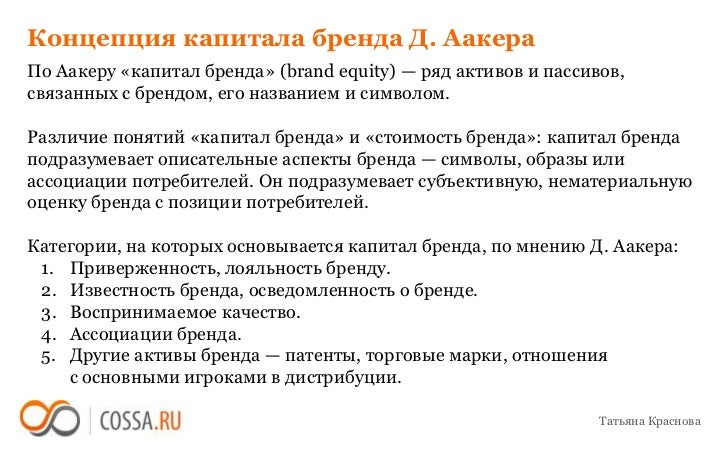 Концепция капитала бренда Д. Аакера

По Аакеру «капитал бренда» (brand equity) — ряд активов и пассивов, связанных с брендом, его названием и символом.

Различие понятий «капитал бренда» и «стоимость бренда»: капитал бренда подразумевает описательные аспекты бренда — символы, образы или ассоциации потребителей. Он подразумевает субъективную, нематериальную оценку бренда с позиции потребителей.

Категории, на которых основывается капитал бренда, по мнению Д. Аакера:
1. Приверженность, лояльность бренду.
2. Известность бренда, осведомленность о бренде.
3. Воспринимаемое качество.
4. Ассоциации бренда.
5. Другие активы бренда — патенты, торговые марки, отношения с основными игроками в дистрибуции.

COSSA.RU

Татьяна Краснова